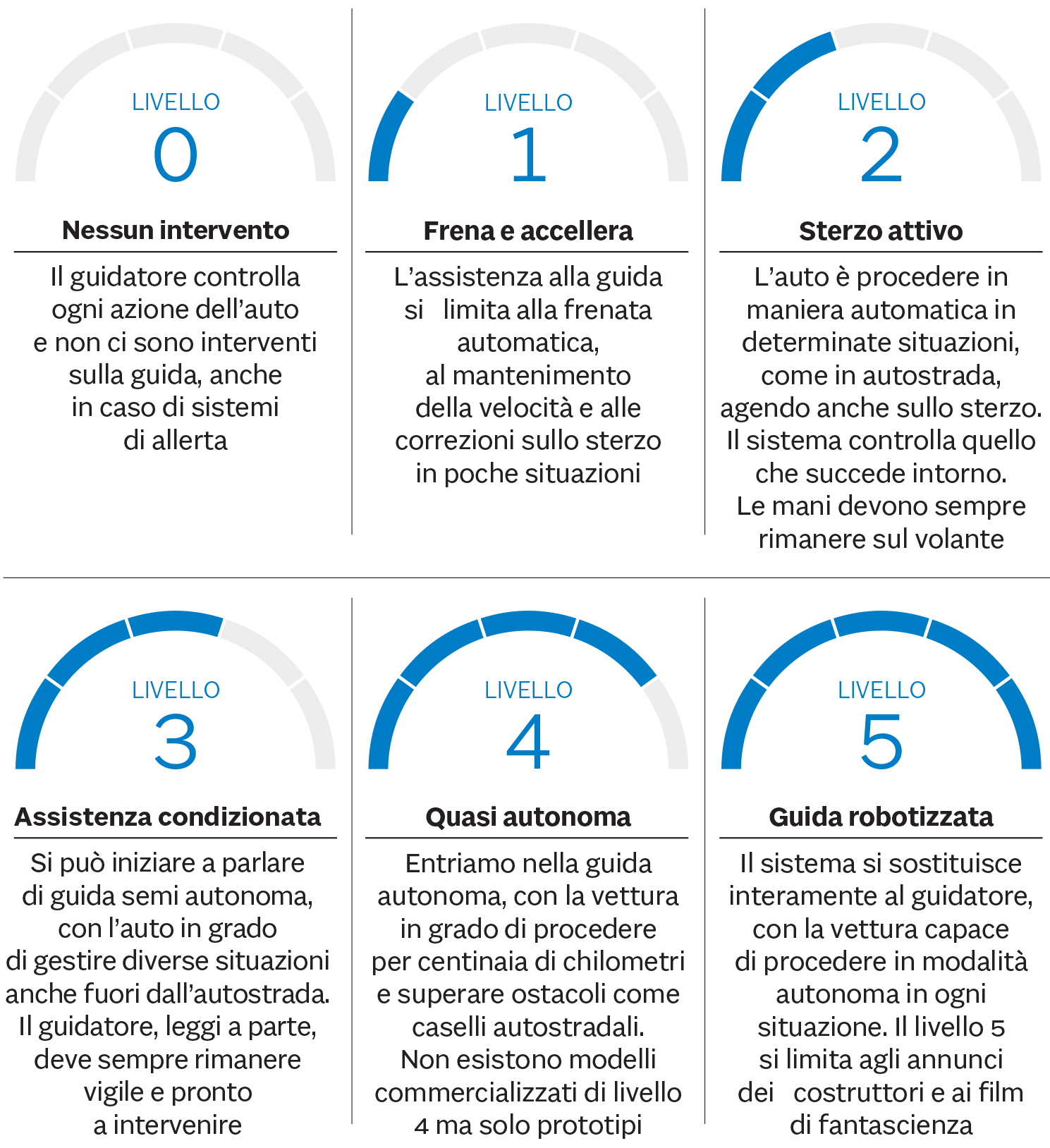 LIVELLO
0

Nessun intervento

Il guidatore controlla ogni azione dell'auto e non ci sono interventi sulla guida, anche in caso di sistemi di allerta

LIVELLO
1

Frena e accellera

L'assistenza alla guida si limita alla frenata automatica, al mantenimento della velocità e alle correzioni sullo sterzo in poche situazioni

LIVELLO
2

Sterzo attivo

L'auto è procedere in maniera automatica in determinate situazioni, come in autostrada, agendo anche sullo sterzo. Il sistema controlla quello che succede intorno. Le mani devono sempre rimanere sul volante

LIVELLO
3

Assistenza condizionata

Si può iniziare a parlare di guida semi autonoma, con l'auto in grado di gestire diverse situazioni anche fuori dall'autostrada. Il guidatore, leggi a parte, deve sempre rimanere vigile e pronto a intervenire

LIVELLO
4

Quasi autonoma

Entriamo nella guida autonoma, con la vettura in grado di procedere per centinaia di chilometri e superare ostacoli come caselli autostradali. Non esistono modelli commercializzati di livello 4 ma solo prototipi

LIVELLO
5

Guida robotizzata

Il sistema si sostituisce interamente al guidatore, con la vettura capace di procedere in modalità autonoma in ogni situazione. Il livello 5 si limita agli annunci dei costruttori e ai film di fantascienza